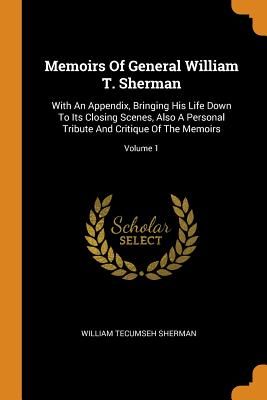 Memoirs Of General William T. Sherman

With An Appendix, Bringing His Life Down To Its Closing Scenes, Also A Personal Tribute And Critique Of The Memoirs

Volume 1

Scholar SELECT

WILLIAM TECUMSEH SHERMAN